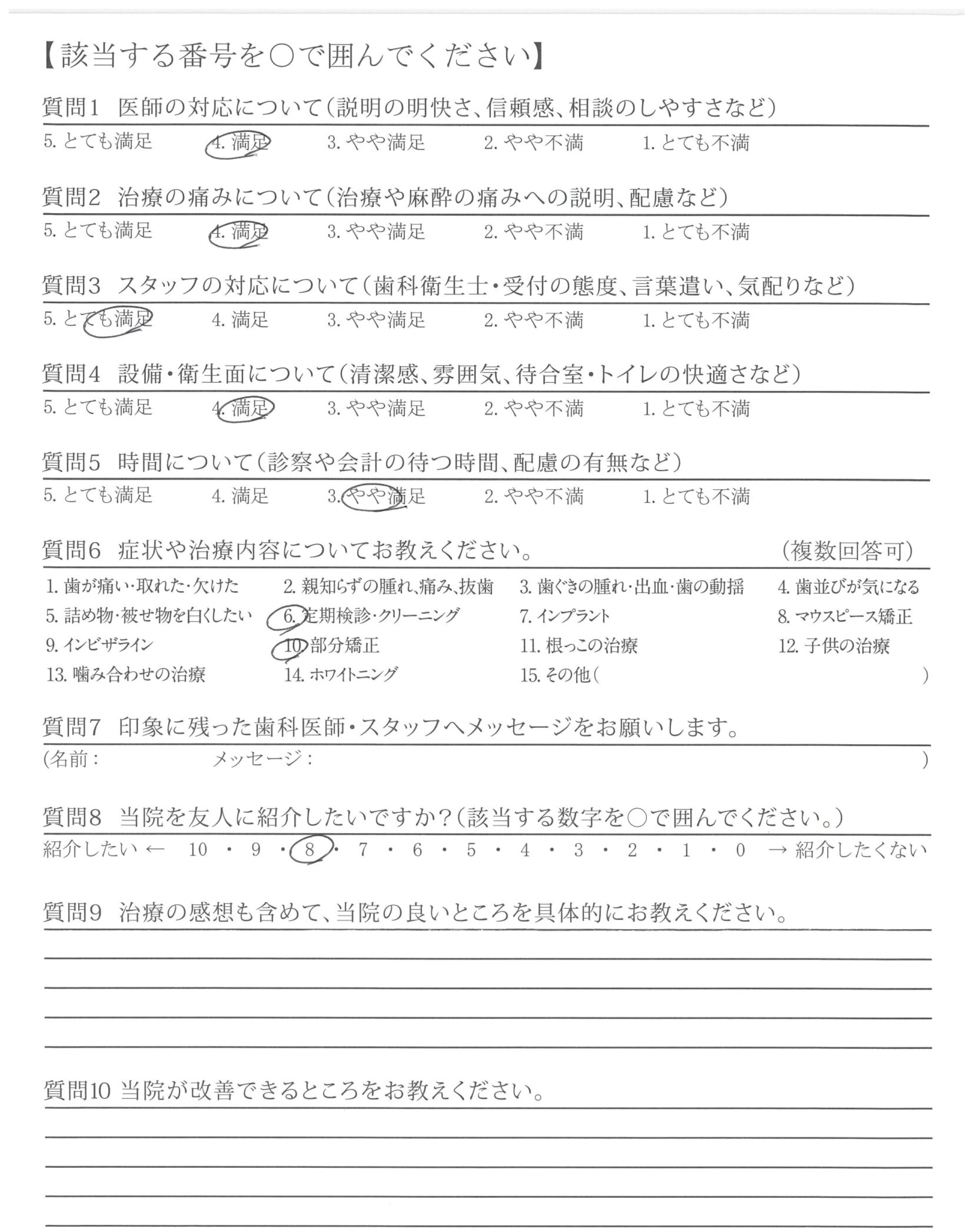 【該当する番号を○で囲んでください】

質問1　医師の対応について（説明の明快さ、信頼感、相談のしやすさなど）
5. とても満足　4. 満足　3. やや満足　2. やや不満　1. とても不満

質問2　治療の痛みについて（治療や麻酔の痛みへの説明、配慮など）
5. とても満足　4. 満足　3. やや満足　2. やや不満　1. とても不満

質問3　スタッフの対応について（歯科衛生士・受付の態度、言葉遣い、気配りなど）
5. とても満足　4. 満足　3. やや満足　2. やや不満　1. とても不満

質問4　設備・衛生面について（清潔感、雰囲気、待合室・トイレの快適さなど）
5. とても満足　4. 満足　3. やや満足　2. やや不満　1. とても不満

質問5　時間について（診察や会計の待つ時間、配慮の有無など）
5. とても満足　4. 満足　3. やや満足　2. やや不満　1. とても不満

質問6　症状や治療内容についてお教えください。　（複数回答可）
1. 歯が痛い・取れた・欠けた　2. 親知らずの腫れ、痛み、抜歯　3. 歯ぐきの腫れ・出血・歯の動揺　4. 歯並びが気になる
5. 詰め物・被せ物を白くしたい　6. 定期検診・クリーニング　7. インプラント　8. マウスピース矯正
9. インビザライン　10. 部分矯正　11. 根っこの治療　12. 子供の治療
13. 噛み合わせの治療　14. ホワイトニング　15. その他（　）

質問7　印象に残った歯科医師・スタッフへメッセージをお願いします。
（名前：　メッセージ：　）

質問8　当院を友人に紹介したいですか？（該当する数字を○で囲んでください。）
紹介したい ← 10 ・ 9 ・ 8 ・ 7 ・ 6 ・ 5 ・ 4 ・ 3 ・ 2 ・ 1 ・ 0 → 紹介したくない

質問9　治療の感想も含めて、当院の良いところを具体的にお教えください。

質問10 当院が改善できるところをお教えください。